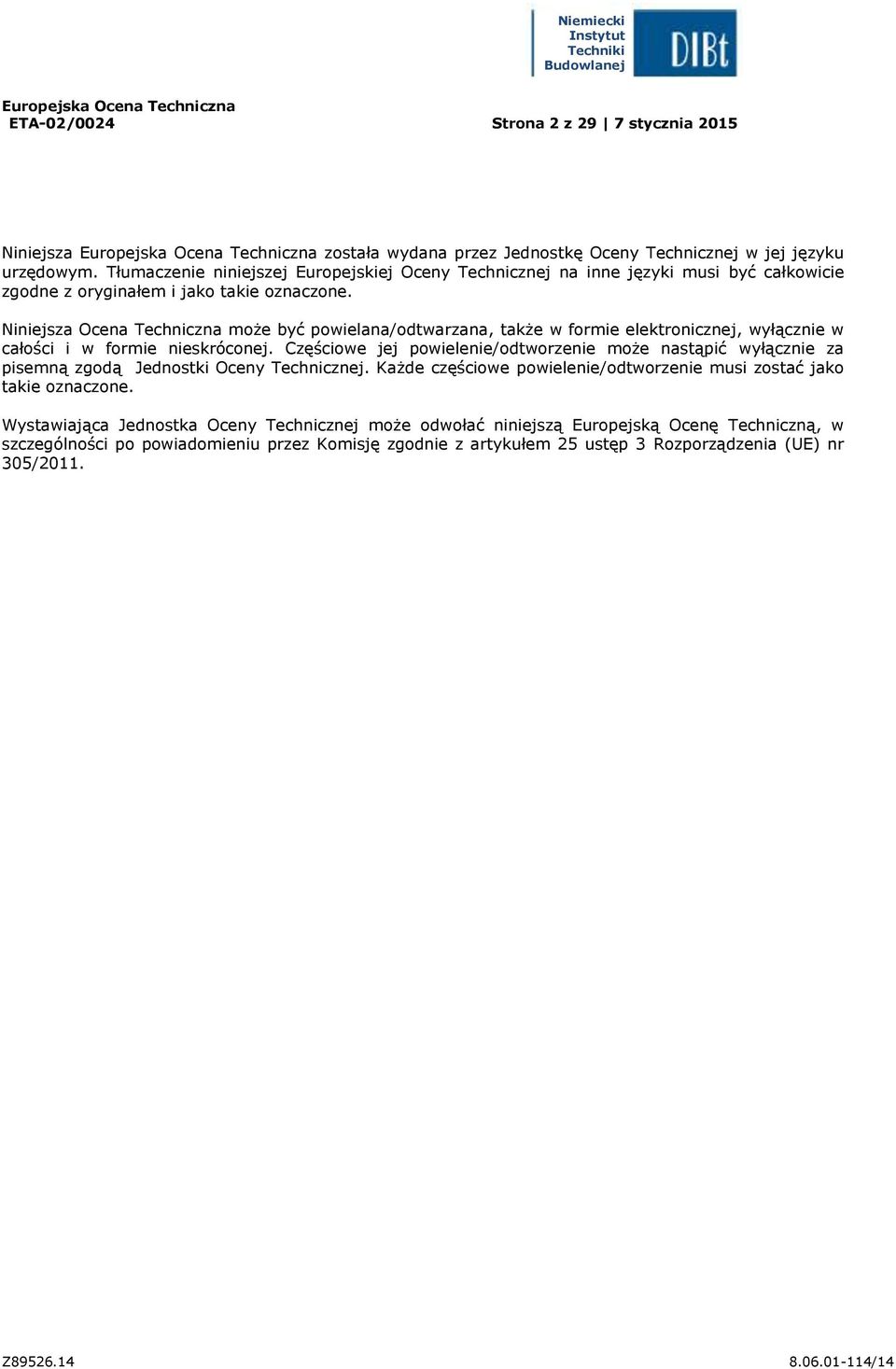 Niemiecki Instytut Techniki Budowlanej

DIBt

Europejska Ocena Techniczna
ETA-02/0024

Strona 2 z 29 | 7 stycznia 2015

Niniejsza Europejska Ocena Techniczna została wydana przez Jednostkę Oceny Technicznej w jej języku urzędowym. Tłumaczenie niniejszej Europejskiej Oceny Technicznej na inne języki musi być całkowicie zgodne z oryginałem i jako takie oznaczone.

Niniejsza Ocena Techniczna może być powielana/odtwarzana, także w formie elektronicznej, wyłącznie w całości i w formie nieskróconej. Częściowe jej powielenie/odtworzenie może nastąpić wyłącznie za pisemną zgodą Jednostki Oceny Technicznej. Każde częściowe powielenie/odtworzenie musi zostać jako takie oznaczone.

Wystawiająca Jednostka Oceny Technicznej może odwołać niniejszą Europejską Ocenę Techniczną, w szczególności po powiadomieniu przez Komisję zgodnie z artykułem 25 ustęp 3 Rozporządzenia (UE) nr 305/2011.

Z89526.14

8.06.01-114/14